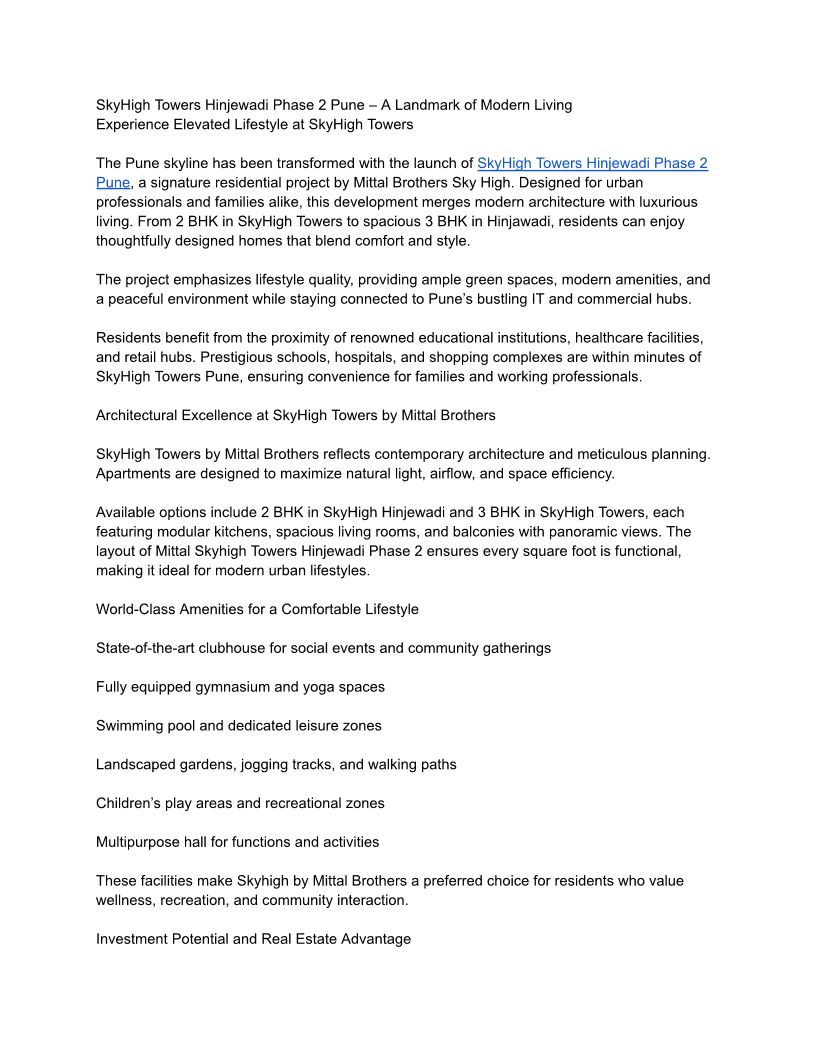 SkyHigh Towers Hinjewadi Phase 2 Pune – A Landmark of Modern Living
Experience Elevated Lifestyle at SkyHigh Towers

The Pune skyline has been transformed with the launch of SkyHigh Towers Hinjewadi Phase 2 Pune, a signature residential project by Mittal Brothers Sky High. Designed for urban professionals and families alike, this development merges modern architecture with luxurious living. From 2 BHK in SkyHigh Towers to spacious 3 BHK in Hinjawadi, residents can enjoy thoughtfully designed homes that blend comfort and style.

The project emphasizes lifestyle quality, providing ample green spaces, modern amenities, and a peaceful environment while staying connected to Pune's bustling IT and commercial hubs.

Residents benefit from the proximity of renowned educational institutions, healthcare facilities, and retail hubs. Prestigious schools, hospitals, and shopping complexes are within minutes of SkyHigh Towers Pune, ensuring convenience for families and working professionals.

Architectural Excellence at SkyHigh Towers by Mittal Brothers

SkyHigh Towers by Mittal Brothers reflects contemporary architecture and meticulous planning. Apartments are designed to maximize natural light, airflow, and space efficiency.

Available options include 2 BHK in SkyHigh Hinjewadi and 3 BHK in SkyHigh Towers, each featuring modular kitchens, spacious living rooms, and balconies with panoramic views. The layout of Mittal Skyhigh Towers Hinjewadi Phase 2 ensures every square foot is functional, making it ideal for modern urban lifestyles.

World-Class Amenities for a Comfortable Lifestyle

State-of-the-art clubhouse for social events and community gatherings

Fully equipped gymnasium and yoga spaces

Swimming pool and dedicated leisure zones

Landscaped gardens, jogging tracks, and walking paths

Children's play areas and recreational zones

Multipurpose hall for functions and activities

These facilities make Skyhigh by Mittal Brothers a preferred choice for residents who value wellness, recreation, and community interaction.

Investment Potential and Real Estate Advantage